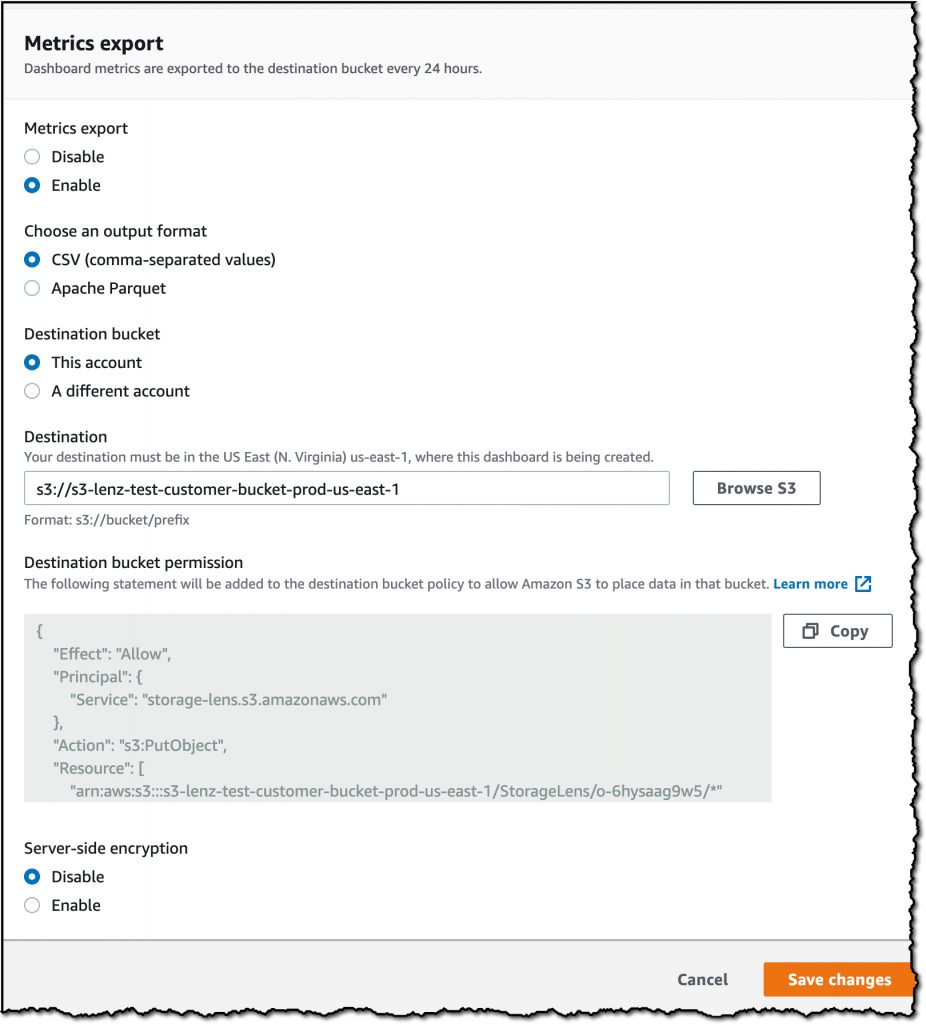 Metrics export
Dashboard metrics are exported to the destination bucket every 24 hours.

Metrics export
Disable
Enable

Choose an output format
CSV (comma-separated values)
Apache Parquet

Destination bucket
This account
A different account

Destination
Your destination must be in the US East (N. Virginia) us-east-1, where this dashboard is being created.
s3://s3-lenz-test-customer-bucket-prod-us-east-1
Browse S3
Format: s3://bucket/prefix

Destination bucket permission
The following statement will be added to the destination bucket policy to allow Amazon S3 to place data in that bucket. Learn more

{
"Effect": "Allow",
"Principal": {
"Service": "storage-lens.s3.amazonaws.com"
},
"Action": "s3:PutObject",
"Resource": [
"arn:aws:s3:::s3-lenz-test-customer-bucket-prod-us-east-1/StorageLens/o-6hysaag9w5/*"

Copy

Server-side encryption
Disable
Enable

Cancel
Save changes